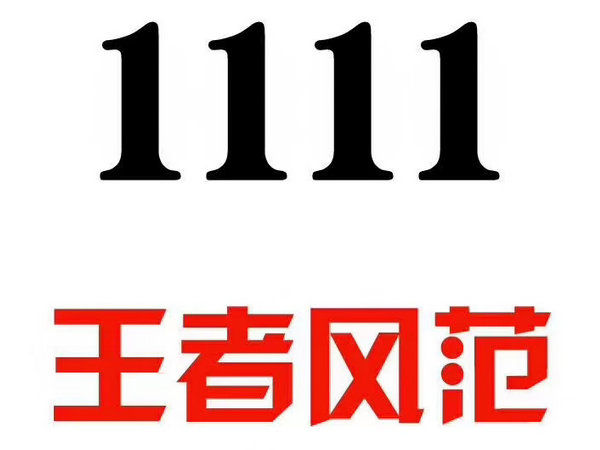 1111

王者风范